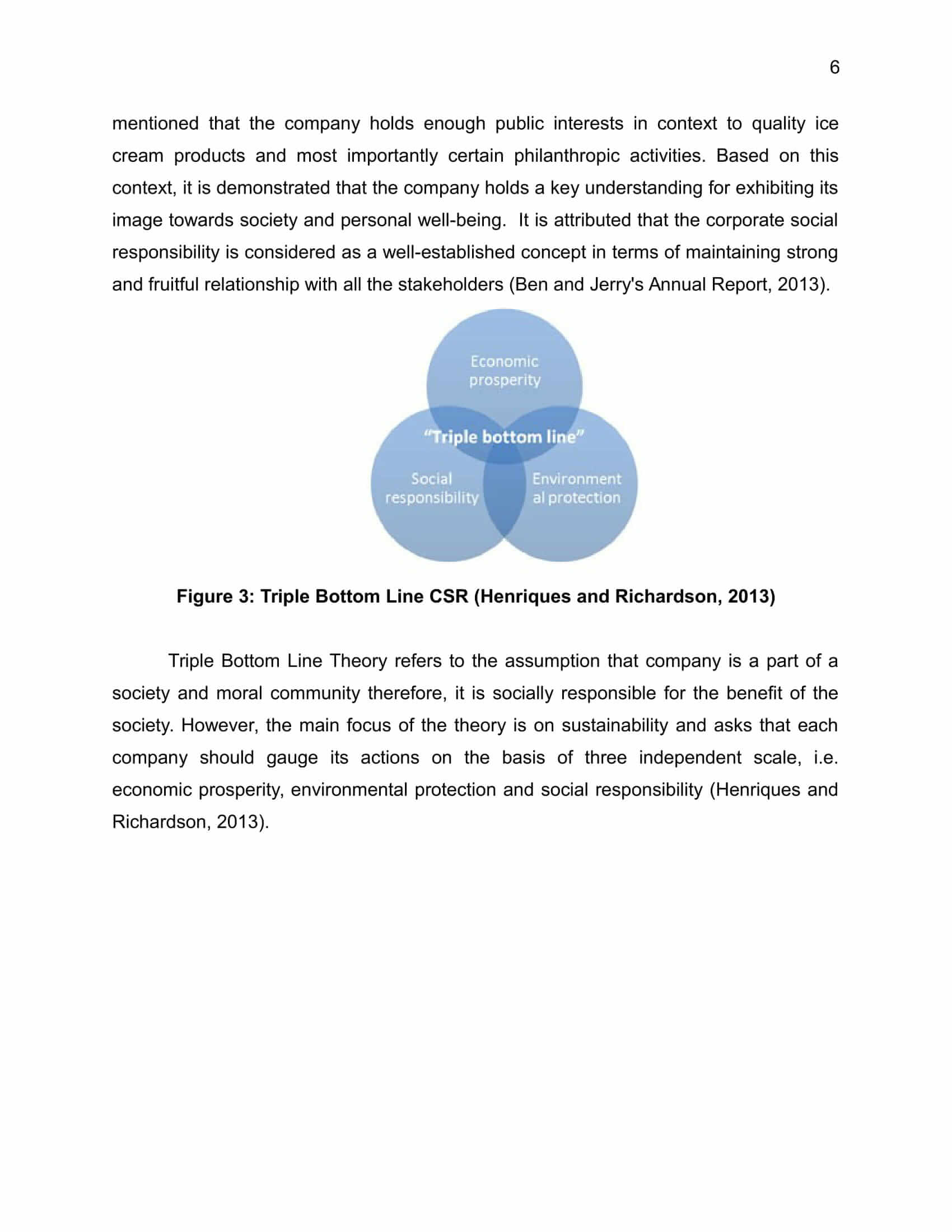 6

mentioned that the company holds enough public interests in context to quality ice cream products and most importantly certain philanthropic activities. Based on this context, it is demonstrated that the company holds a key understanding for exhibiting its image towards society and personal well-being. It is attributed that the corporate social responsibility is considered as a well-established concept in terms of maintaining strong and fruitful relationship with all the stakeholders (Ben and Jerry's Annual Report, 2013).

Economic prosperity

"Triple bottom line"

Social responsibility

Environment al protection

Figure 3: Triple Bottom Line CSR (Henriques and Richardson, 2013)

Triple Bottom Line Theory refers to the assumption that company is a part of a society and moral community therefore, it is socially responsible for the benefit of the society. However, the main focus of the theory is on sustainability and asks that each company should gauge its actions on the basis of three independent scale, i.e. economic prosperity, environmental protection and social responsibility (Henriques and Richardson, 2013).